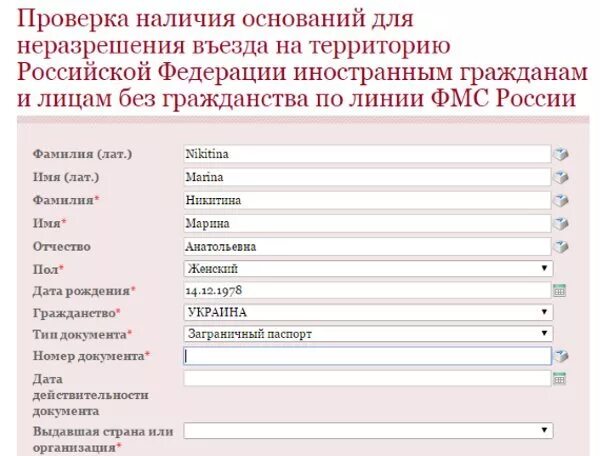 Проверка наличия оснований для неразрешения въезда на территорию Российской Федерации иностранным гражданам и лицам без гражданства по линии ФМС России

Фамилия (лат.) Nikitina
Имя (лат.) Marina
Фамилия* Никитина
Имя* Марина
Отчество Анатольевна
Пол* Женский
Дата рождения* 14.12.1978
Гражданство* УКРАИНА
Тип документа* Заграничный паспорт
Номер документа*
Дата действительности документа
Выдавшая страна или организация*